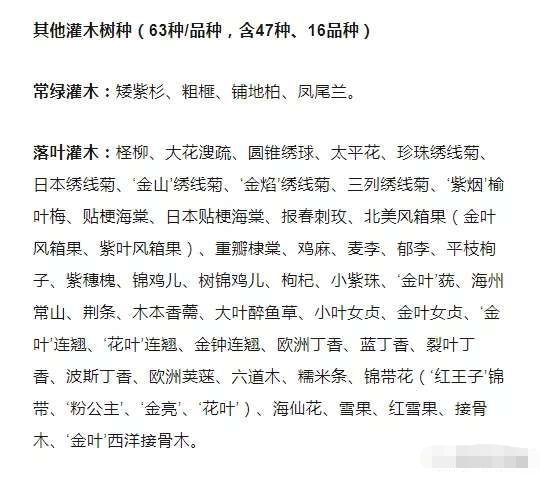 其他灌木树种（63种/品种，含47种、16品种）

常绿灌木：矮紫杉、粗榧、铺地柏、凤尾兰。

落叶灌木：柽柳、大花溲疏、圆锥绣球、太平花、珍珠绣线菊、日本绣线菊、‘金山’绣线菊、‘金焰’绣线菊、三列绣线菊、‘紫烟’榆叶梅、贴梗海棠、日本贴梗海棠、报春刺玫、北美风箱果（金叶风箱果、紫叶风箱果）、重瓣棣棠、鸡麻、麦李、郁李、平枝栒子、紫穗槐、锦鸡儿、树锦鸡儿、枸杞、小紫珠、‘金叶’莸、海州常山、荆条、木本香薷、大叶醉鱼草、小叶女贞、金叶女贞、‘金叶’连翘、‘花叶’连翘、金钟连翘、欧洲丁香、蓝丁香、裂叶丁香、波斯丁香、欧洲荚蒾、六道木、糯米条、锦带花（‘红王子’锦带、‘粉公主’、‘金亮’、‘花叶’）、海仙花、雪果、红雪果、接骨木、‘金叶’西洋接骨木。